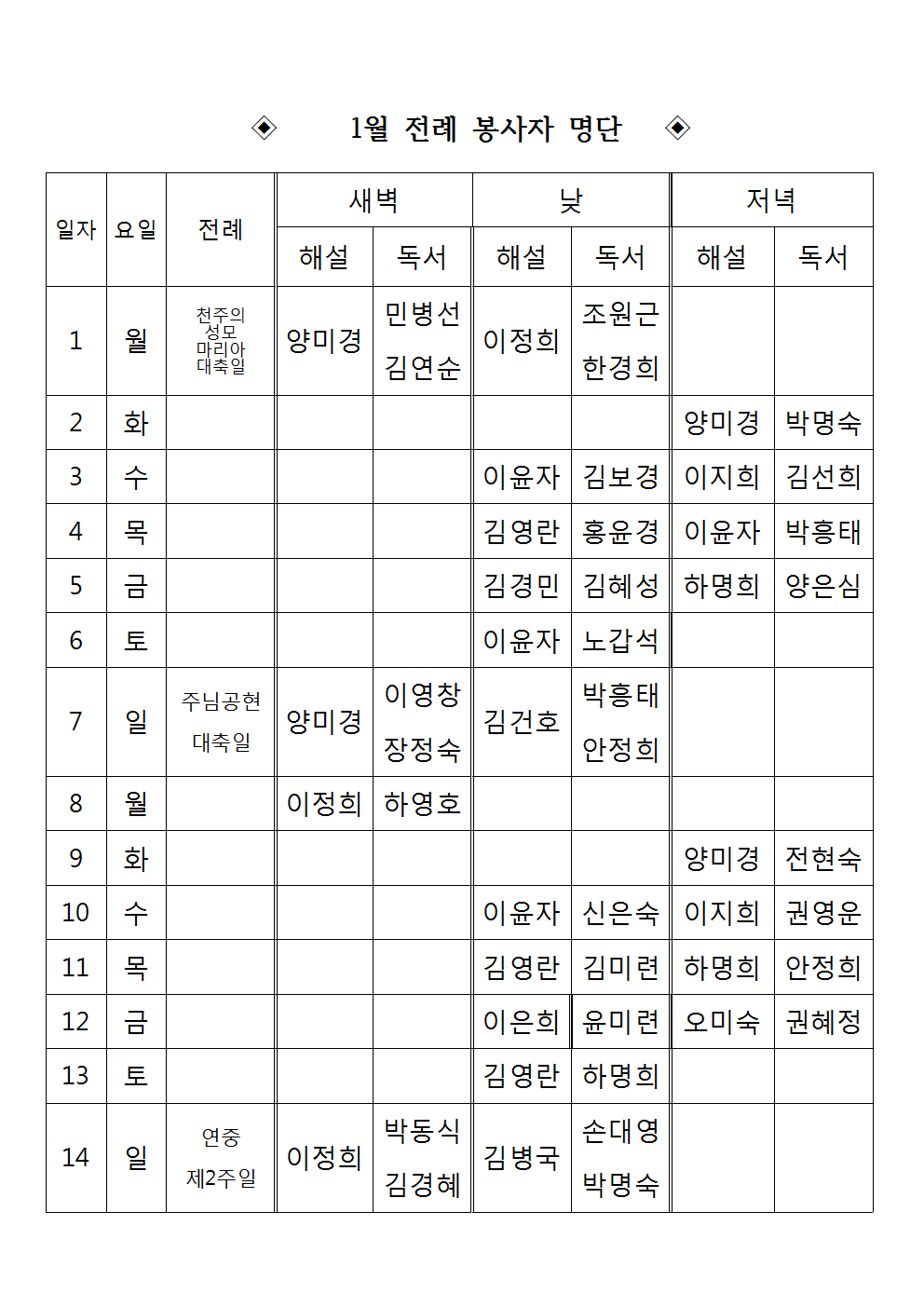 ◈ 1월 전례 봉사자 명단 ◈

| 일자 | 요일 | 전례 | 새벽 해설 | 새벽 독서 | 낮 해설 | 낮 독서 | 저녁 해설 | 저녁 독서 |
|---|---|---|---|---|---|---|---|---|
| 1 | 월 | 천주의 성모 마리아 대축일 | 양미경 | 민병선 김연순 | 이정희 | 조원근 한경희 | | |
| 2 | 화 | | | | | | 양미경 | 박명숙 |
| 3 | 수 | | | | 이윤자 | 김보경 | 이지희 | 김선희 |
| 4 | 목 | | | | 김영란 | 홍윤경 | 이윤자 | 박흥태 |
| 5 | 금 | | | | 김경민 | 김혜성 | 하명희 | 양은심 |
| 6 | 토 | | | | 이윤자 | 노갑석 | | |
| 7 | 일 | 주님공현 대축일 | 양미경 | 이영창 장정숙 | 김건호 | 박흥태 안정희 | | |
| 8 | 월 | | 이정희 | 하영호 | | | | |
| 9 | 화 | | | | | | 양미경 | 전현숙 |
| 10 | 수 | | | | 이윤자 | 신은숙 | 이지희 | 권영운 |
| 11 | 목 | | | | 김영란 | 김미련 | 하명희 | 안정희 |
| 12 | 금 | | | | 이은희 | 윤미련 | 오미숙 | 권혜정 |
| 13 | 토 | | | | 김영란 | 하명희 | | |
| 14 | 일 | 연중 제2주일 | 이정희 | 박동식 김경혜 | 김병국 | 손대영 박명숙 | | |